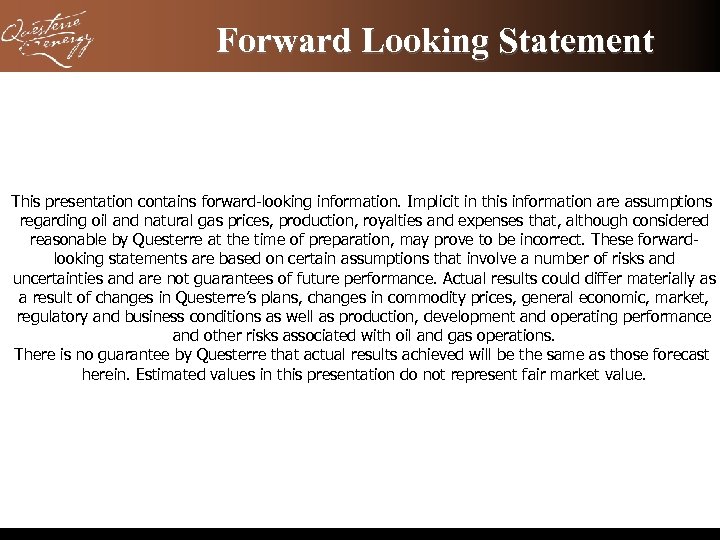 Questerre Energy

Forward Looking Statement

This presentation contains forward-looking information. Implicit in this information are assumptions regarding oil and natural gas prices, production, royalties and expenses that, although considered reasonable by Questerre at the time of preparation, may prove to be incorrect. These forward-looking statements are based on certain assumptions that involve a number of risks and uncertainties and are not guarantees of future performance. Actual results could differ materially as a result of changes in Questerre's plans, changes in commodity prices, general economic, market, regulatory and business conditions as well as production, development and operating performance and other risks associated with oil and gas operations.
There is no guarantee by Questerre that actual results achieved will be the same as those forecast herein. Estimated values in this presentation do not represent fair market value.